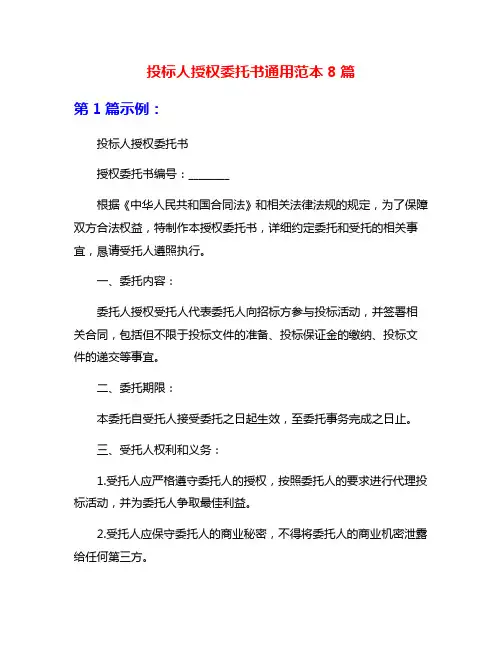 投标人授权委托书通用范本 8 篇

第 1 篇示例：

投标人授权委托书

授权委托书编号：________

根据《中华人民共和国合同法》和相关法律法规的规定，为了保障双方合法权益，特制作本授权委托书，详细约定委托和受托的相关事宜，恳请受托人遵照执行。

一、委托内容：

委托人授权受托人代表委托人向招标方参与投标活动，并签署相关合同，包括但不限于投标文件的准备、投标保证金的缴纳、投标文件的递交等事宜。

二、委托期限：

本委托自受托人接受委托之日起生效，至委托事务完成之日止。

三、受托人权利和义务：

1.受托人应严格遵守委托人的授权，按照委托人的要求进行代理投标活动，并为委托人争取最佳利益。

2.受托人应保守委托人的商业秘密，不得将委托人的商业机密泄露给任何第三方。